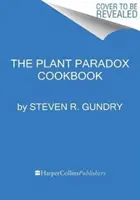 COVER TO BE REVEALED

THE PLANT PARADOX COOKBOOK

by STEVEN R. GUNDRY

HarperCollinsPublishers